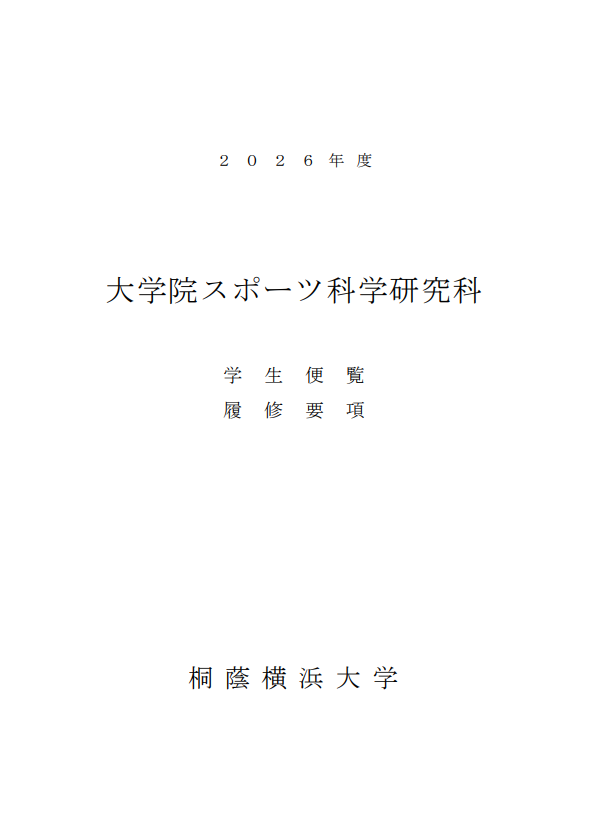 ２０２６年度

大学院スポーツ科学研究科

学生便覧
履修要項

桐蔭横浜大学